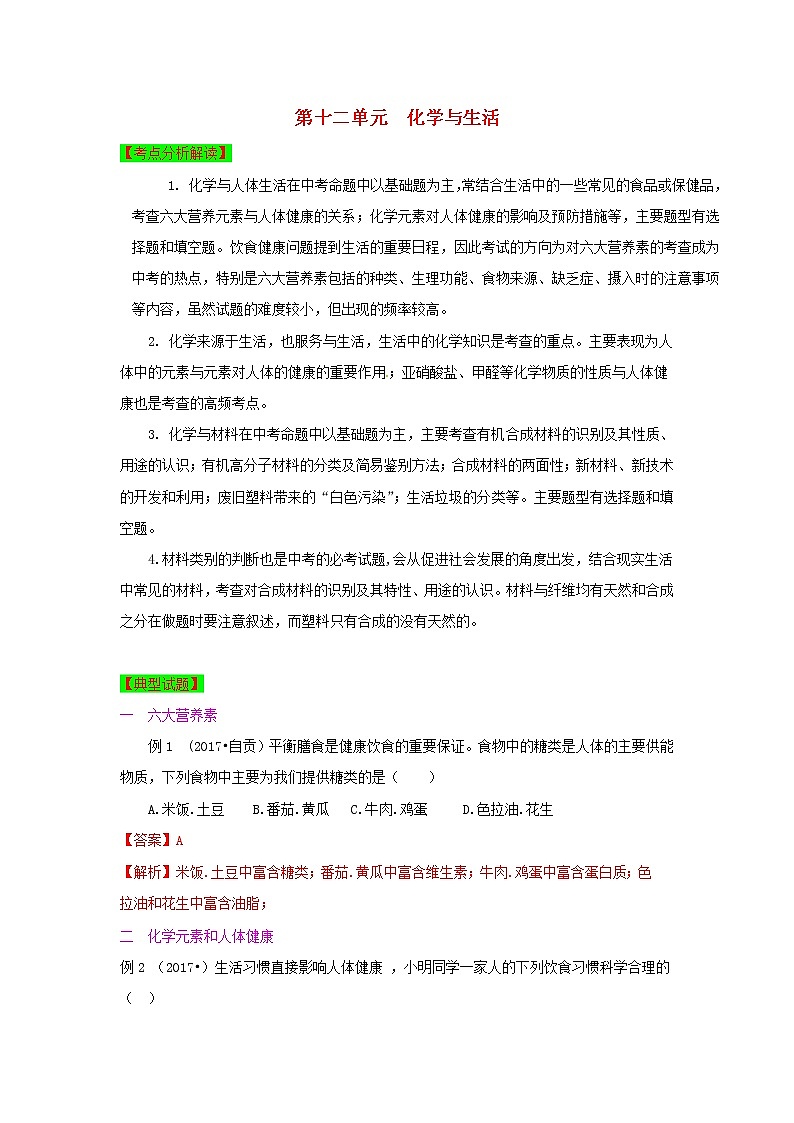 第十二单元　化学与生活

【考点分析解读】

1. 化学与人体生活在中考命题中以基础题为主,常结合生活中的一些常见的食品或保健品，考查六大营养元素与人体健康的关系；化学元素对人体健康的影响及预防措施等，主要题型有选择题和填空题。饮食健康问题提到生活的重要日程，因此考试的方向为对六大营养素的考查成为中考的热点，特别是六大营养素包括的种类、生理功能、食物来源、缺乏症、摄入时的注意事项等内容，虽然试题的难度较小，但出现的频率较高。

2. 化学来源于生活，也服务与生活，生活中的化学知识是考查的重点。主要表现为人体中的元素与元素对人体的健康的重要作用；亚硝酸盐、甲醛等化学物质的性质与人体健康也是考查的高频考点。

3. 化学与材料在中考命题中以基础题为主，主要考查有机合成材料的识别及其性质、用途的认识；有机高分子材料的分类及简易鉴别方法；合成材料的两面性；新材料、新技术的开发和利用；废旧塑料带来的“白色污染”；生活垃圾的分类等。主要题型有选择题和填空题。

4.材料类别的判断也是中考的必考试题,会从促进社会发展的角度出发，结合现实生活中常见的材料，考查对合成材料的识别及其特性、用途的认识。材料与纤维均有天然和合成之分在做题时要注意叙述，而塑料只有合成的没有天然的。

【典型试题】

一　六大营养素

例 1 （2017•自贡）平衡膳食是健康饮食的重要保证。食物中的糖类是人体的主要供能物质，下列食物中主要为我们提供糖类的是（　　）

A.米饭.土豆　　B.番茄.黄瓜　　C.牛肉.鸡蛋　　D.色拉油.花生

【答案】A

【解析】米饭.土豆中富含糖类；番茄.黄瓜中富含维生素；牛肉.鸡蛋中富含蛋白质；色拉油和花生中富含油脂；

二　化学元素和人体健康

例 2 （2017•）生活习惯直接影响人体健康 ，小明同学一家人的下列饮食习惯科学合理的（　）